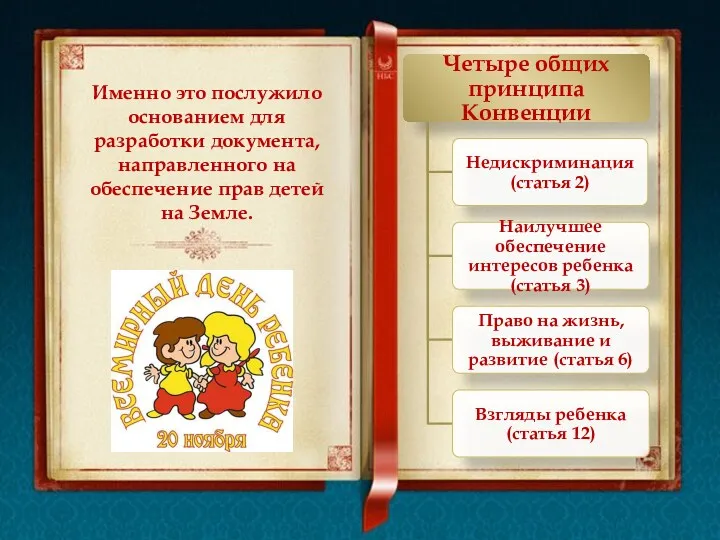 Именно это послужило основанием для разработки документа, направленного на обеспечение прав детей на Земле.

ВСЕМИРНЫЙ ДЕНЬ РЕБЕНКА
20 ноября

НБС

Четыре общих принципа Конвенции

Недискриминация (статья 2)

Наилучшее обеспечение интересов ребенка (статья 3)

Право на жизнь, выживание и развитие (статья 6)

Взгляды ребенка (статья 12)